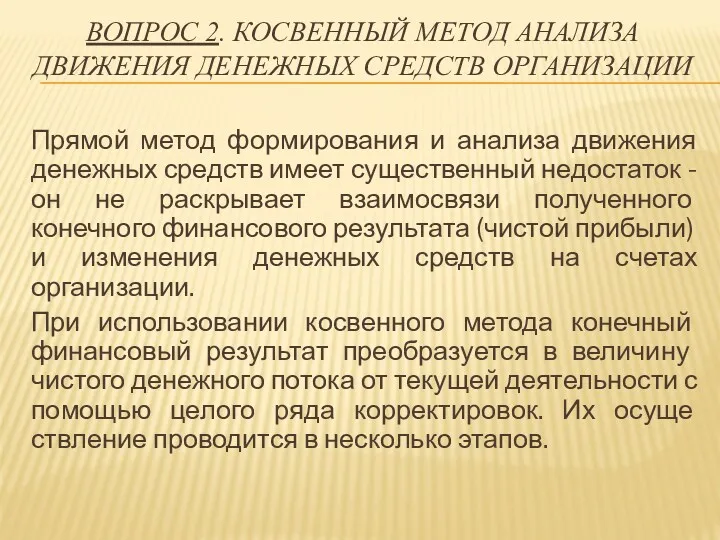 ВОПРОС 2. КОСВЕННЫЙ МЕТОД АНАЛИЗА ДВИЖЕНИЯ ДЕНЕЖНЫХ СРЕДСТВ ОРГАНИЗАЦИИ

Прямой метод формирования и анализа движения денежных средств имеет существенный недостаток - он не раскрывает взаимосвязи полученного конечного финансового результата (чистой прибыли) и изменения денежных средств на счетах организации.

При использовании косвенного метода конечный финансовый результат преобразуется в величину чистого денежного потока от текущей деятельности с помощью целого ряда корректировок. Их осуще ствление проводится в несколько этапов.